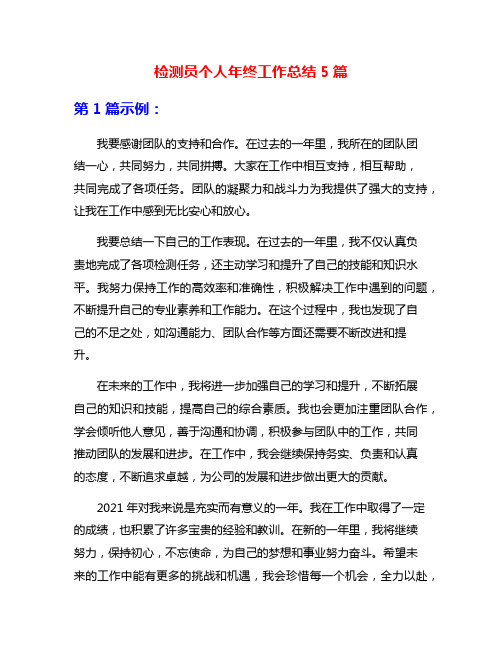 检测员个人年终工作总结 5 篇

第 1 篇示例：

我要感谢团队的支持和合作。在过去的一年里，我所在的团队团结一心，共同努力，共同拼搏。大家在工作中相互支持，相互帮助，共同完成了各项任务。团队的凝聚力和战斗力为我提供了强大的支持，让我在工作中感到无比安心和放心。

我要总结一下自己的工作表现。在过去的一年里，我不仅认真负责地完成了各项检测任务，还主动学习和提升了自己的技能和知识水平。我努力保持工作的高效率和准确性，积极解决工作中遇到的问题，不断提升自己的专业素养和工作能力。在这个过程中，我也发现了自己的不足之处，如沟通能力、团队合作等方面还需要不断改进和提升。

在未来的工作中，我将进一步加强自己的学习和提升，不断拓展自己的知识和技能，提高自己的综合素质。我也会更加注重团队合作，学会倾听他人意见，善于沟通和协调，积极参与团队中的工作，共同推动团队的发展和进步。在工作中，我会继续保持务实、负责和认真的态度，不断追求卓越，为公司的发展和进步做出更大的贡献。

2021 年对我来说是充实而有意义的一年。我在工作中取得了一定的成绩，也积累了许多宝贵的经验和教训。在新的一年里，我将继续努力，保持初心，不忘使命，为自己的梦想和事业努力奋斗。希望未来的工作中能有更多的挑战和机遇，我会珍惜每一个机会，全力以赴，